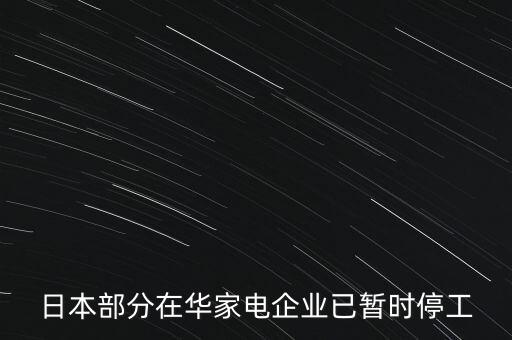 日本部分在华家电企业已暂时停工